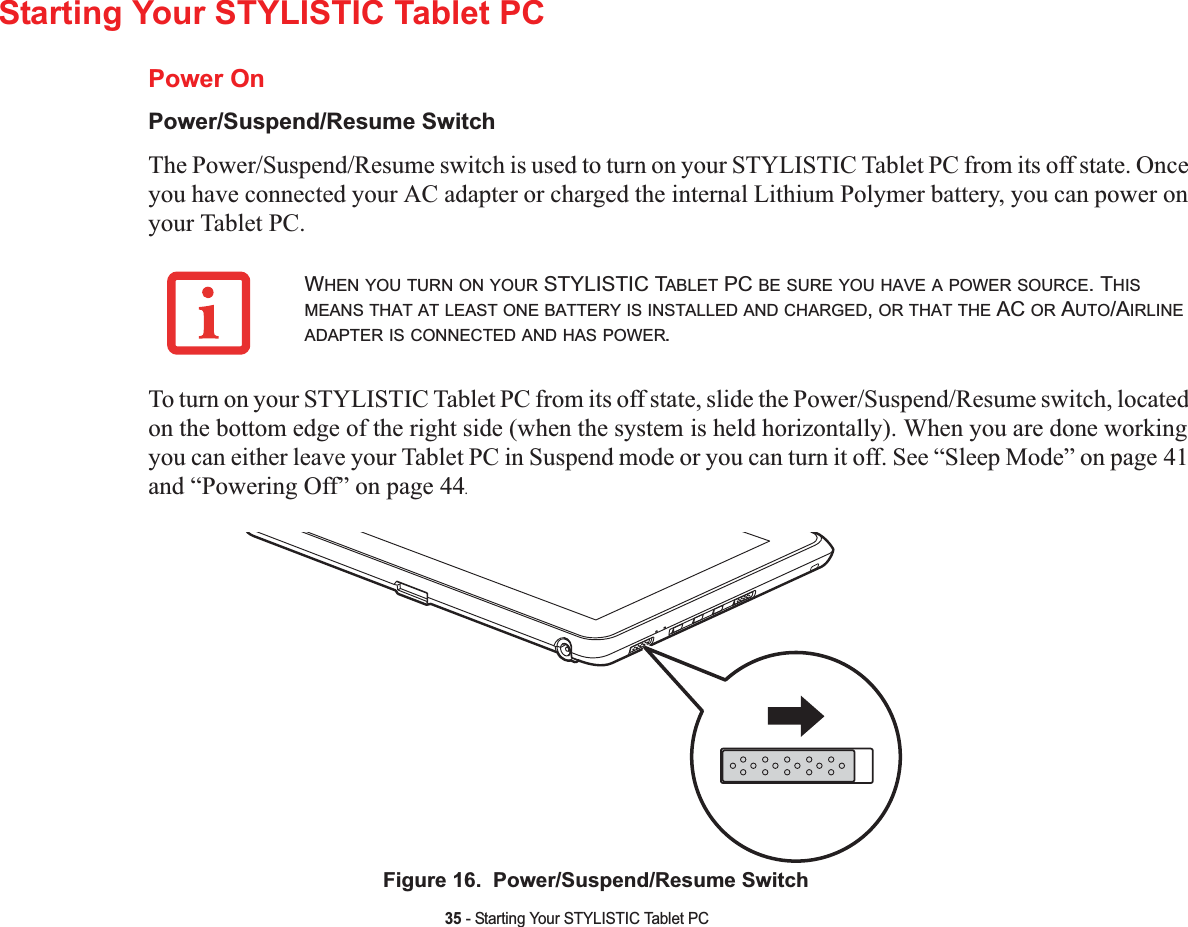 Starting Your STYLISTIC Tablet PC

Power On

Power/Suspend/Resume Switch

The Power/Suspend/Resume switch is used to turn on your STYLISTIC Tablet PC from its off state. Once you have connected your AC adapter or charged the internal Lithium Polymer battery, you can power on your Tablet PC.

WHEN YOU TURN ON YOUR STYLISTIC TABLET PC BE SURE YOU HAVE A POWER SOURCE. THIS MEANS THAT AT LEAST ONE BATTERY IS INSTALLED AND CHARGED, OR THAT THE AC OR AUTO/AIRLINE ADAPTER IS CONNECTED AND HAS POWER.

To turn on your STYLISTIC Tablet PC from its off state, slide the Power/Suspend/Resume switch, located on the bottom edge of the right side (when the system is held horizontally). When you are done working you can either leave your Tablet PC in Suspend mode or you can turn it off. See “Sleep Mode” on page 41 and “Powering Off” on page 44.

Figure 16. Power/Suspend/Resume Switch

35 - Starting Your STYLISTIC Tablet PC